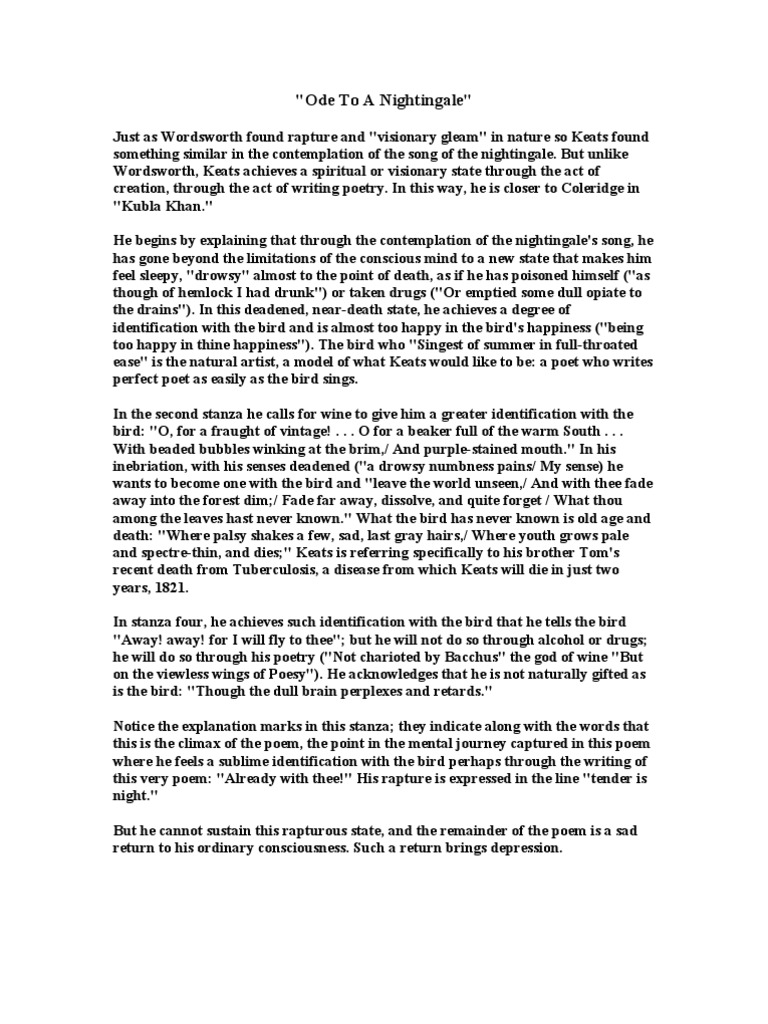 "Ode To A Nightingale"

Just as Wordsworth found rapture and "visionary gleam" in nature so Keats found something similar in the contemplation of the song of the nightingale. But unlike Wordsworth, Keats achieves a spiritual or visionary state through the act of creation, through the act of writing poetry. In this way, he is closer to Coleridge in "Kubla Khan."

He begins by explaining that through the contemplation of the nightingale's song, he has gone beyond the limitations of the conscious mind to a new state that makes him feel sleepy, "drowsy" almost to the point of death, as if he has poisoned himself ("as though of hemlock I had drunk") or taken drugs ("Or emptied some dull opiate to the drains"). In this deadened, near-death state, he achieves a degree of identification with the bird and is almost too happy in the bird's happiness ("being too happy in thine happiness"). The bird who "Singest of summer in full-throated ease" is the natural artist, a model of what Keats would like to be: a poet who writes perfect poet as easily as the bird sings.

In the second stanza he calls for wine to give him a greater identification with the bird: "O, for a fraught of vintage! . . . O for a beaker full of the warm South . . . With beaded bubbles winking at the brim,/ And purple-stained mouth." In his inebriation, with his senses deadened ("a drowsy numbness pains/ My sense) he wants to become one with the bird and "leave the world unseen,/ And with thee fade away into the forest dim;/ Fade far away, dissolve, and quite forget / What thou among the leaves hast never known." What the bird has never known is old age and death: "Where palsy shakes a few, sad, last gray hairs,/ Where youth grows pale and spectre-thin, and dies;" Keats is referring specifically to his brother Tom's recent death from Tuberculosis, a disease from which Keats will die in just two years, 1821.

In stanza four, he achieves such identification with the bird that he tells the bird "Away! away! for I will fly to thee"; but he will not do so through alcohol or drugs; he will do so through his poetry ("Not charioted by Bacchus" the god of wine "But on the viewless wings of Poesy"). He acknowledges that he is not naturally gifted as is the bird: "Though the dull brain perplexes and retards."

Notice the explanation marks in this stanza; they indicate along with the words that this is the climax of the poem, the point in the mental journey captured in this poem where he feels a sublime identification with the bird perhaps through the writing of this very poem: "Already with thee!" His rapture is expressed in the line "tender is night."

But he cannot sustain this rapturous state, and the remainder of the poem is a sad return to his ordinary consciousness. Such a return brings depression.